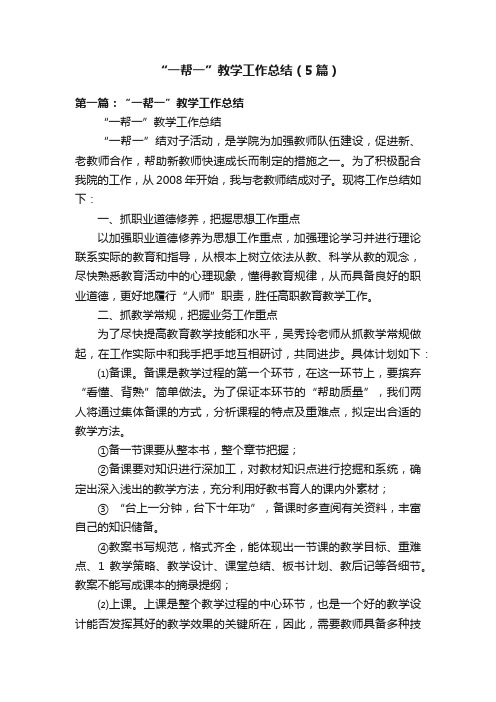 “一帮一”教学工作总结（5篇）

第一篇：“一帮一”教学工作总结

“一帮一”教学工作总结

“一帮一”结对子活动，是学院为加强教师队伍建设，促进新、老教师合作，帮助新教师快速成长而制定的措施之一。为了积极配合我院的工作，从2008年开始，我与老教师结成对子。现将工作总结如下：

一、抓职业道德修养，把握思想工作重点

以加强职业道德修养为思想工作重点，加强理论学习并进行理论联系实际的教育和指导，从根本上树立依法从教、科学从教的观念，尽快熟悉教育活动中的心理现象，懂得教育规律，从而具备良好的职业道德，更好地履行“人师”职责，胜任高职教育教学工作。

二、抓教学常规，把握业务工作重点

为了尽快提高教育教学技能和水平，吴秀玲老师从抓教学常规做起，在工作实际中和我手把手地互相研讨，共同进步。具体计划如下：

⑴备课。备课是教学过程的第一个环节，在这一环节上，要摈弃“看懂、背熟”简单做法。为了保证本环节的“帮助质量”，我们两人将通过集体备课的方式，分析课程的特点及重难点，拟定出合适的教学方法。

①备一节课要从整本书，整个章节把握；

②备课要对知识进行深加工，对教材知识点进行挖掘和系统，确定出深入浅出的教学方法，充分利用好教书育人的课内外素材；

③ “台上一分钟，台下十年功”，备课时多查阅有关资料，丰富自己的知识储备。

④教案书写规范，格式齐全，能体现出一节课的教学目标、重难点、1 教学策略、教学设计、课堂总结、板书计划、教后记等各细节。教案不能写成课本的摘录提纲；

⑵上课。上课是整个教学过程的中心环节，也是一个好的教学设计能否发挥其好的教学效果的关键所在，因此，需要教师具备多种技